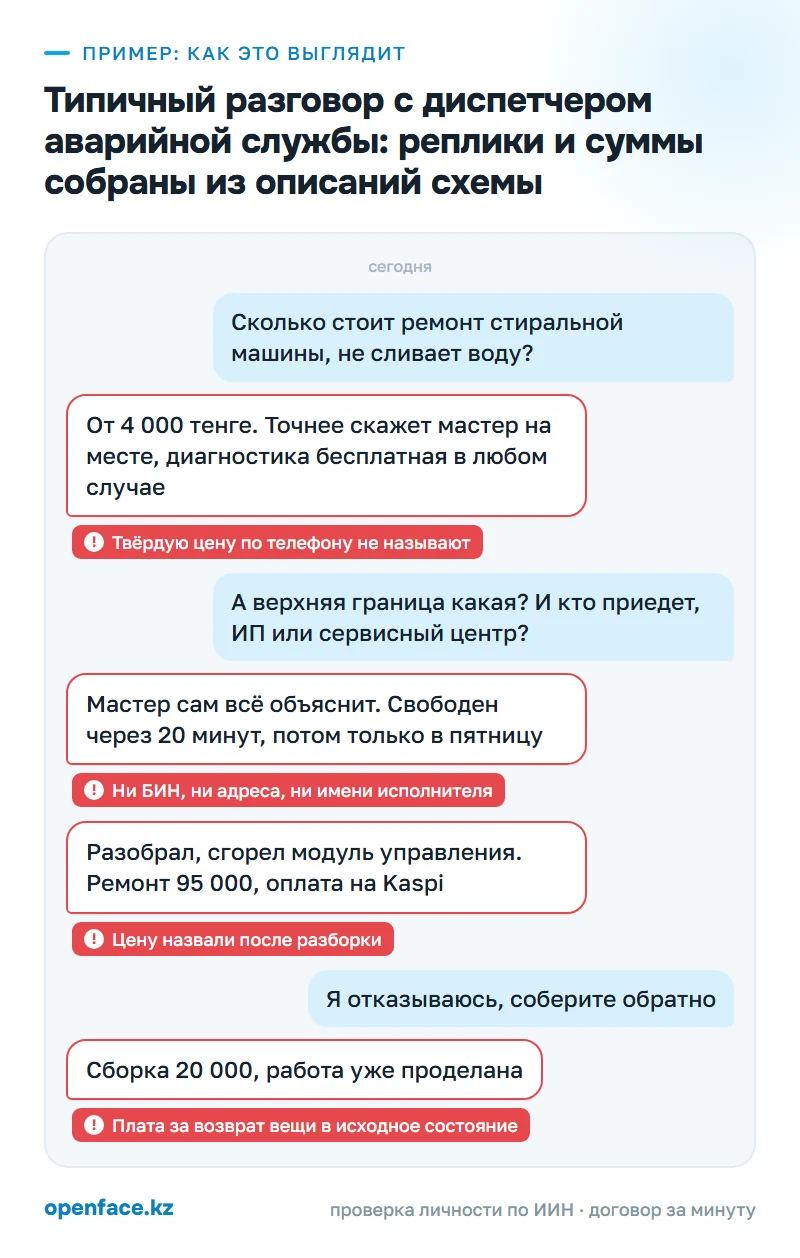 ПРИМЕР: КАК ЭТО ВЫГЛЯДИТ

Типичный разговор с диспетчером аварийной службы: реплики и суммы собраны из описаний схемы

сегодня

Сколько стоит ремонт стиральной машины, не сливает воду?

От 4 000 тенге. Точнее скажет мастер на месте, диагностика бесплатная в любом случае

Твёрдую цену по телефону не называют

А верхняя граница какая? И кто приедет, ИП или сервисный центр?

Мастер сам всё объяснит. Свободен через 20 минут, потом только в пятницу

Ни БИН, ни адреса, ни имени исполнителя

Разобрал, сгорел модуль управления. Ремонт 95 000, оплата на Kaspi

Цену назвали после разборки

Я отказываюсь, соберите обратно

Сборка 20 000, работа уже проделана

Плата за возврат вещи в исходное состояние

openface.kz

проверка личности по ИИН · договор за минуту